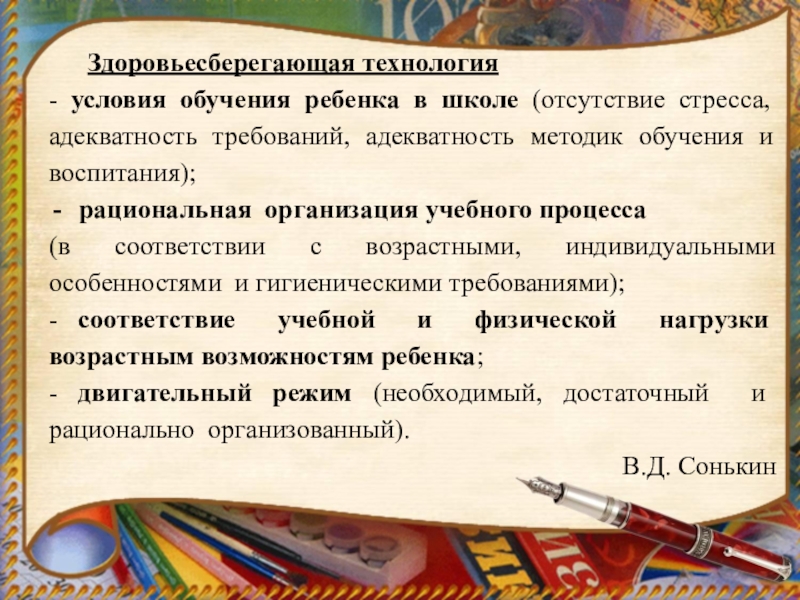 Здоровьесберегающая технология

- условия обучения ребенка в школе (отсутствие стресса, адекватность требований, адекватность методик обучения и воспитания);

- рациональная организация учебного процесса (в соответствии с возрастными, индивидуальными особенностями и гигиеническими требованиями);

- соответствие учебной и физической нагрузки возрастным возможностям ребенка;

- двигательный режим (необходимый, достаточный и рационально организованный).

В.Д. Сонькин